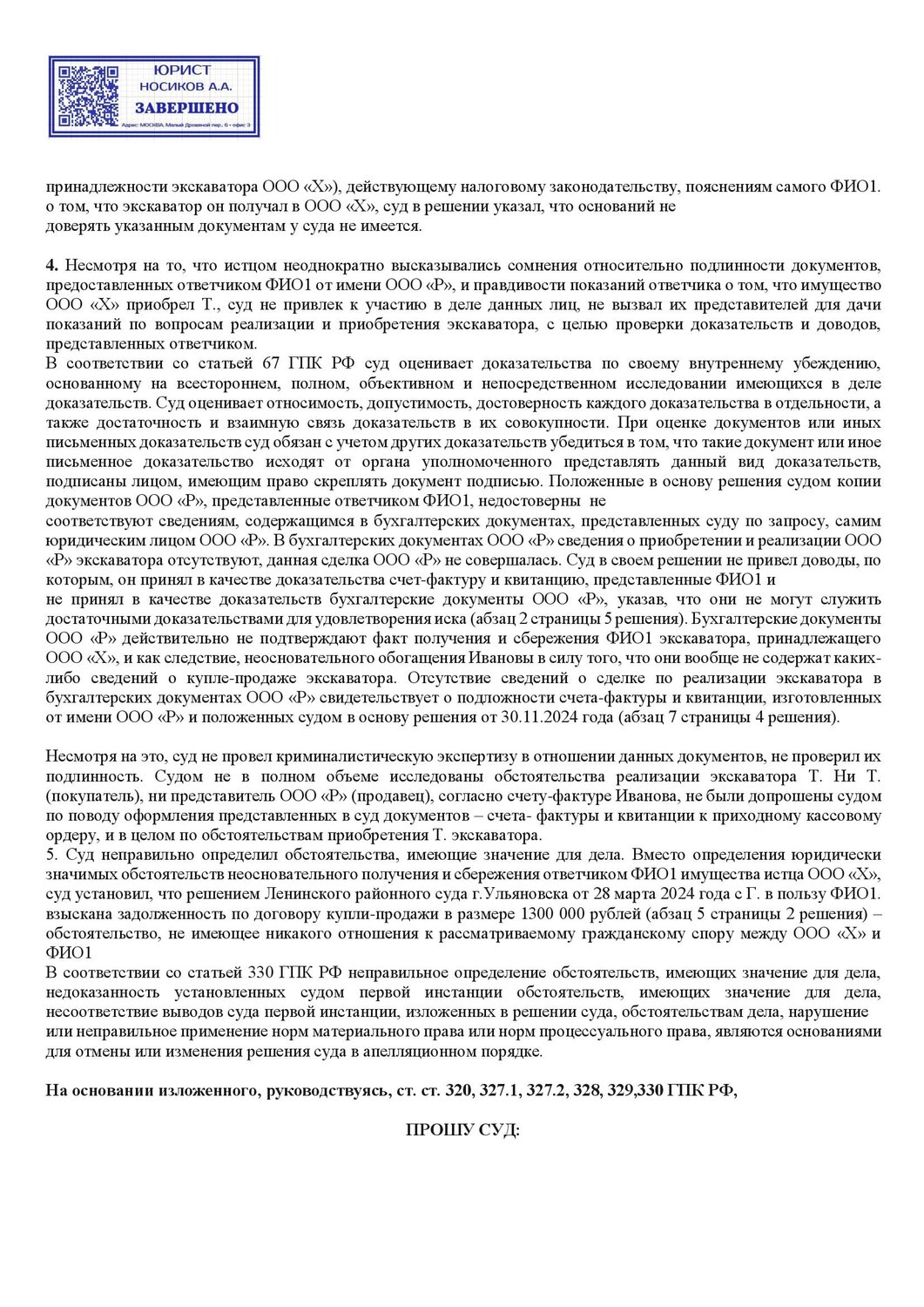 ЮРИСТ
НОСИКОВ А.А.
ЗАВЕРШЕНО
Адрес: МОСКВА, Малый Дровяной пер., 6 - офис 3

принадлежности экскаватора ООО «Х»), действующему налоговому законодательству, пояснениям самого ФИО1. о том, что экскаватор он получал в ООО «Х», суд в решении указал, что оснований не доверять указанным документам у суда не имеется.

**4.** Несмотря на то, что истцом неоднократно высказывались сомнения относительно подлинности документов, предоставленных ответчиком ФИО1 от имени ООО «Р», и правдивости показаний ответчика о том, что имущество ООО «Х» приобрел Т., суд не привлек к участию в деле данных лиц, не вызвал их представителей для дачи показаний по вопросам реализации и приобретения экскаватора, с целью проверки доказательств и доводов, представленных ответчиком.
В соответствии со статьей 67 ГПК РФ суд оценивает доказательства по своему внутреннему убеждению, основанному на всестороннем, полном, объективном и непосредственном исследовании имеющихся в деле доказательств. Суд оценивает относимость, допустимость, достоверность каждого доказательства в отдельности, а также достаточность и взаимную связь доказательств в их совокупности. При оценке документов или иных письменных доказательств суд обязан с учетом других доказательств убедиться в том, что такие документ или иное письменное доказательство исходят от органа уполномоченного представлять данный вид доказательств, подписаны лицом, имеющим право скреплять документ подписью. Положенные в основу решения судом копии документов ООО «Р», представленные ответчиком ФИО1, недостоверны не соответствуют сведениям, содержащимся в бухгалтерских документах, представленных суду по запросу, самим юридическим лицом ООО «Р». В бухгалтерских документах ООО «Р» сведения о приобретении и реализации ООО «Р» экскаватора отсутствуют, данная сделка ООО «Р» не совершалась. Суд в своем решении не привел доводы, по которым, он принял в качестве доказательства счет-фактуру и квитанцию, представленные ФИО1 и не принял в качестве доказательств бухгалтерские документы ООО «Р», указав, что они не могут служить достаточными доказательствами для удовлетворения иска (абзац 2 страницы 5 решения). Бухгалтерские документы ООО «Р» действительно не подтверждают факт получения и сбережения ФИО1 экскаватора, принадлежащего ООО «Х», и как следствие, неосновательного обогащения Ивановы в силу того, что они вообще не содержат каких-либо сведений о купле-продаже экскаватора. Отсутствие сведений о сделке по реализации экскаватора в бухгалтерских документах ООО «Р» свидетельствует о подложности счета-фактуры и квитанции, изготовленных от имени ООО «Р» и положенных судом в основу решения от 30.11.2024 года (абзац 7 страницы 4 решения).

Несмотря на это, суд не провел криминалистическую экспертизу в отношении данных документов, не проверил их подлинность. Судом не в полном объеме исследованы обстоятельства реализации экскаватора Т. Ни Т. (покупатель), ни представитель ООО «Р» (продавец), согласно счету-фактуре Иванова, не были допрошены судом по поводу оформления представленных в суд документов – счета- фактуры и квитанции к приходному кассовому ордеру, и в целом по обстоятельствам приобретения Т. экскаватора.
5. Суд неправильно определил обстоятельства, имеющие значение для дела. Вместо определения юридически значимых обстоятельств неосновательного получения и сбережения ответчиком ФИО1 имущества истца ООО «Х», суд установил, что решением Ленинского районного суда г.Ульяновска от 28 марта 2024 года с Г. в пользу ФИО1. взыскана задолженность по договору купли-продажи в размере 1300 000 рублей (абзац 5 страницы 2 решения) – обстоятельство, не имеющее никакого отношения к рассматриваемому гражданскому спору между ООО «Х» и ФИО1
В соответствии со статьей 330 ГПК РФ неправильное определение обстоятельств, имеющих значение для дела, недоказанность установленных судом первой инстанции обстоятельств, имеющих значение для дела, несоответствие выводов суда первой инстанции, изложенных в решении суда, обстоятельствам дела, нарушение или неправильное применение норм материального права или норм процессуального права, являются основаниями для отмены или изменения решения суда в апелляционном порядке.

**На основании изложенного, руководствуясь, ст. ст. 320, 327.1, 327.2, 328, 329,330 ГПК РФ,**

**ПРОШУ СУД:**